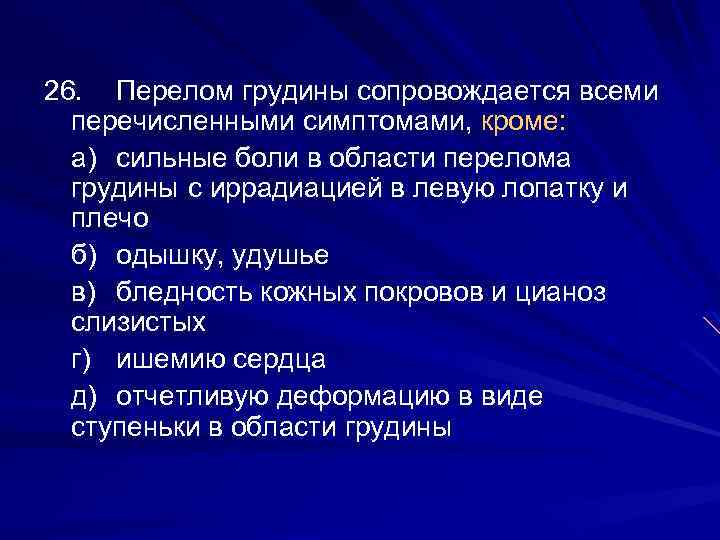 26. Перелом грудины сопровождается всеми перечисленными симптомами, кроме:

а) сильные боли в области перелома грудины с иррадиацией в левую лопатку и плечо

б) одышку, удушье

в) бледность кожных покровов и цианоз слизистых

г) ишемию сердца

д) отчетливую деформацию в виде ступеньки в области грудины